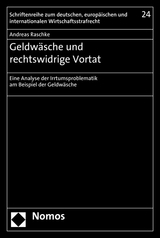 Schriftenreihe zum deutschen, europäischen und internationalen Wirtschaftsstrafrecht

24

Andreas Raschke

Geldwäsche und rechtswidrige Vortat

Eine Analyse der Irrtumsproblematik am Beispiel der Geldwäsche

Nomos